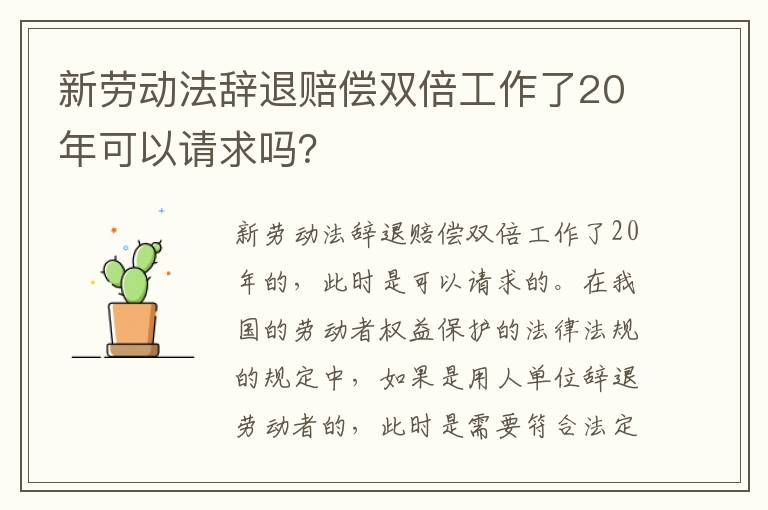 新劳动法辞退赔偿双倍工作了20年可以请求吗?

新劳动法辞退赔偿双倍工作了20年的，此时是可以请求的。在我国的劳动者权益保护的法律法规的规定中，如果是用人单位辞退劳动者的，此时是需要符合法定